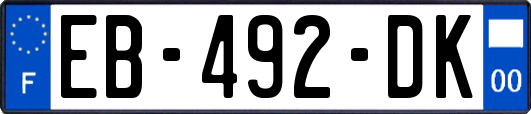 F

EB-492-DK

00